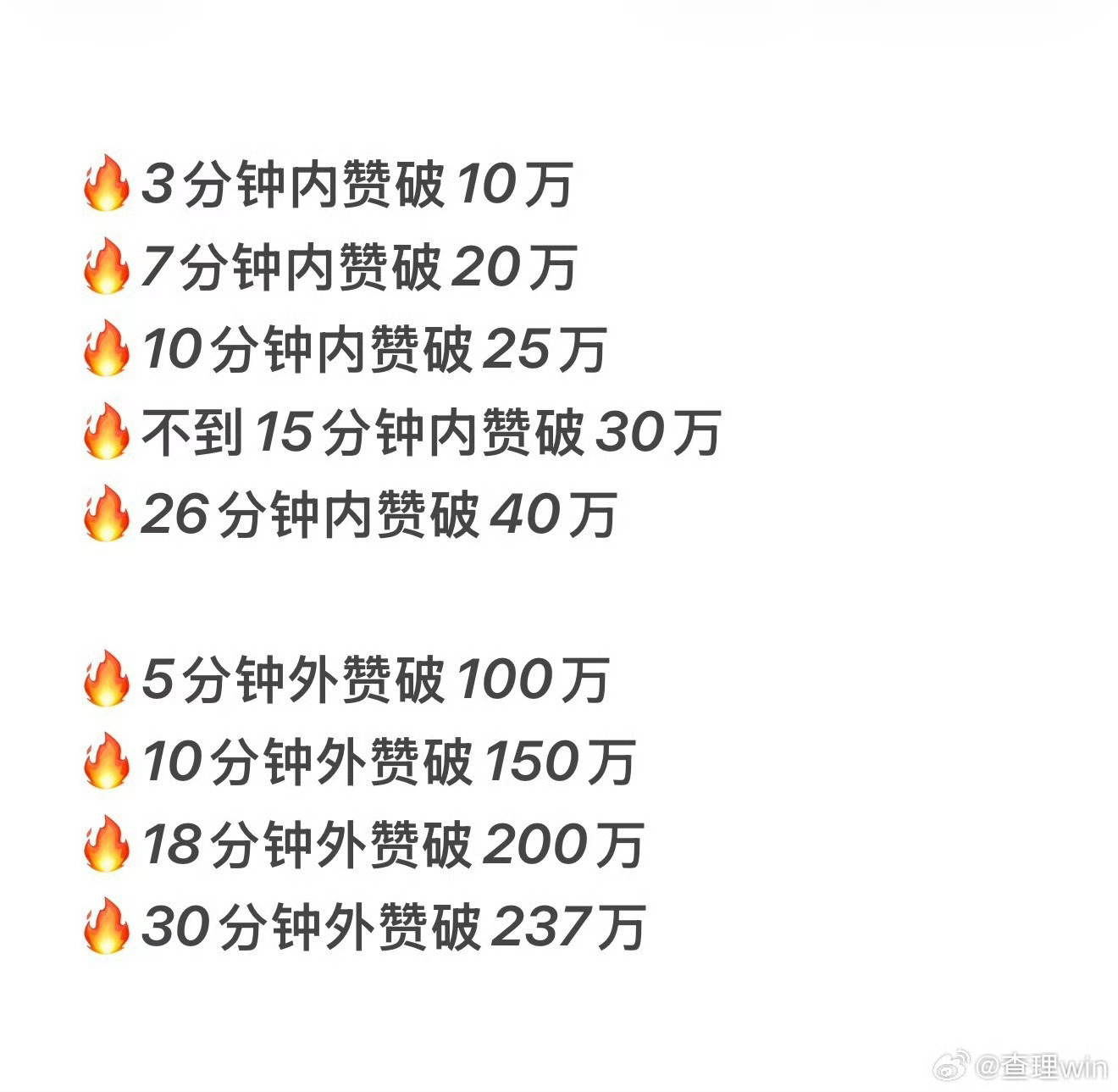 🔥3分钟内赞破10万
🔥7分钟内赞破20万
🔥10分钟内赞破25万
🔥不到15分钟内赞破30万
🔥26分钟内赞破40万

🔥5分钟外赞破100万
🔥10分钟外赞破150万
🔥18分钟外赞破200万
🔥30分钟外赞破237万

@查理win